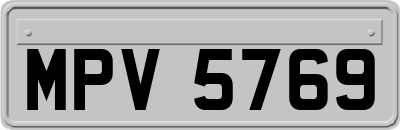 MPV 5769